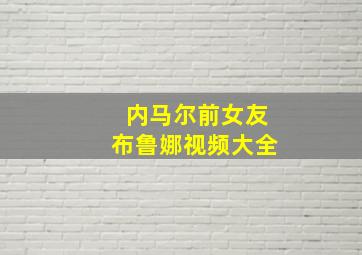 内马尔前女友
布鲁娜视频大全